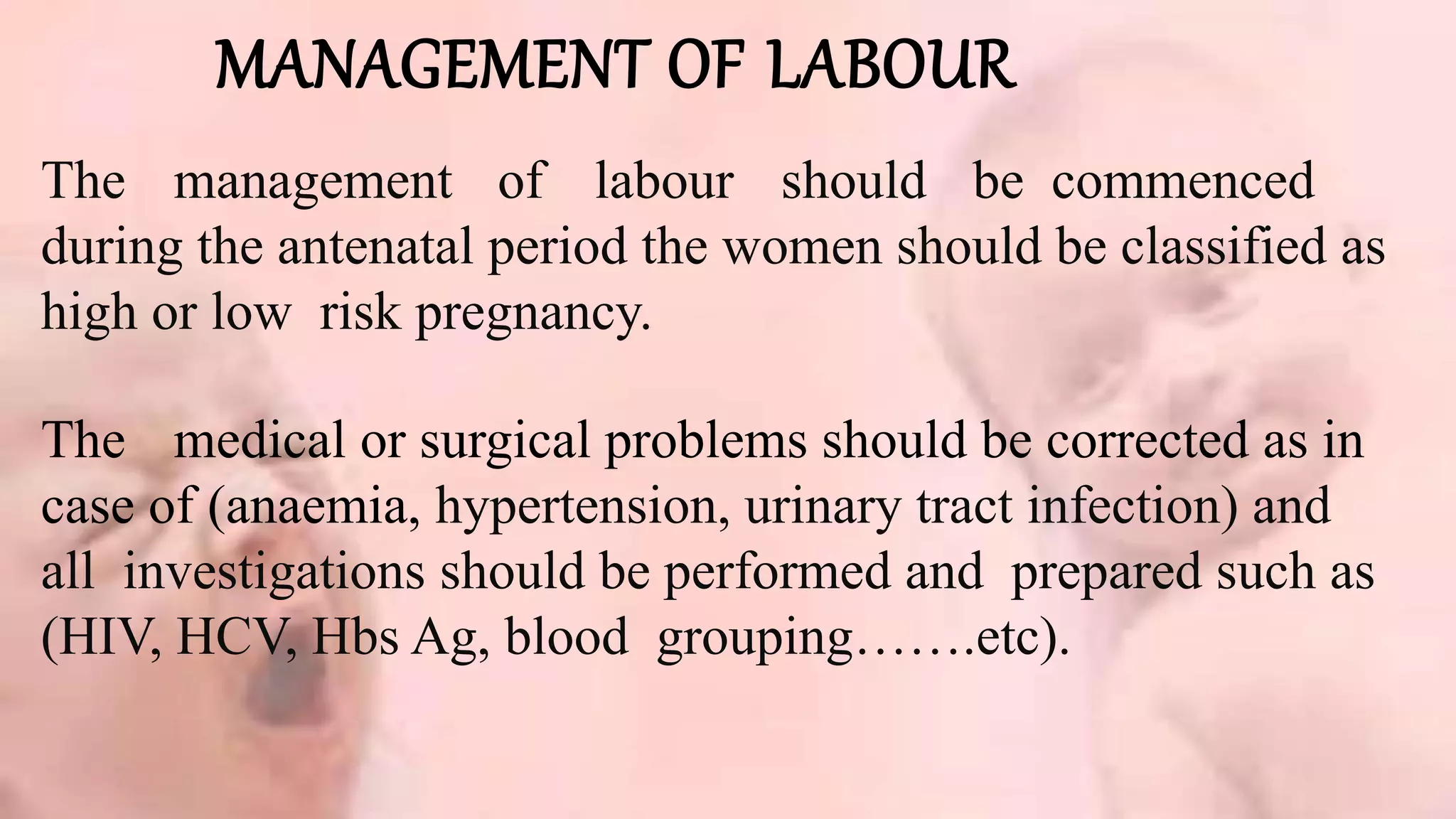 MANAGEMENT OF LABOUR

The management of labour should be commenced during the antenatal period the women should be classified as high or low risk pregnancy.

The medical or surgical problems should be corrected as in case of (anaemia, hypertension, urinary tract infection) and all investigations should be performed and prepared such as (HIV, HCV, Hbs Ag, blood grouping…….etc).